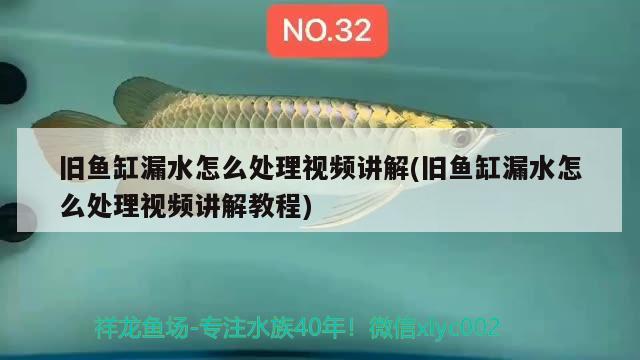 NO.32

旧鱼缸漏水怎么处理视频讲解(旧鱼缸漏水怎么处理视频讲解教程)

祥龙鱼场-专注水族40年！微信xlyc002